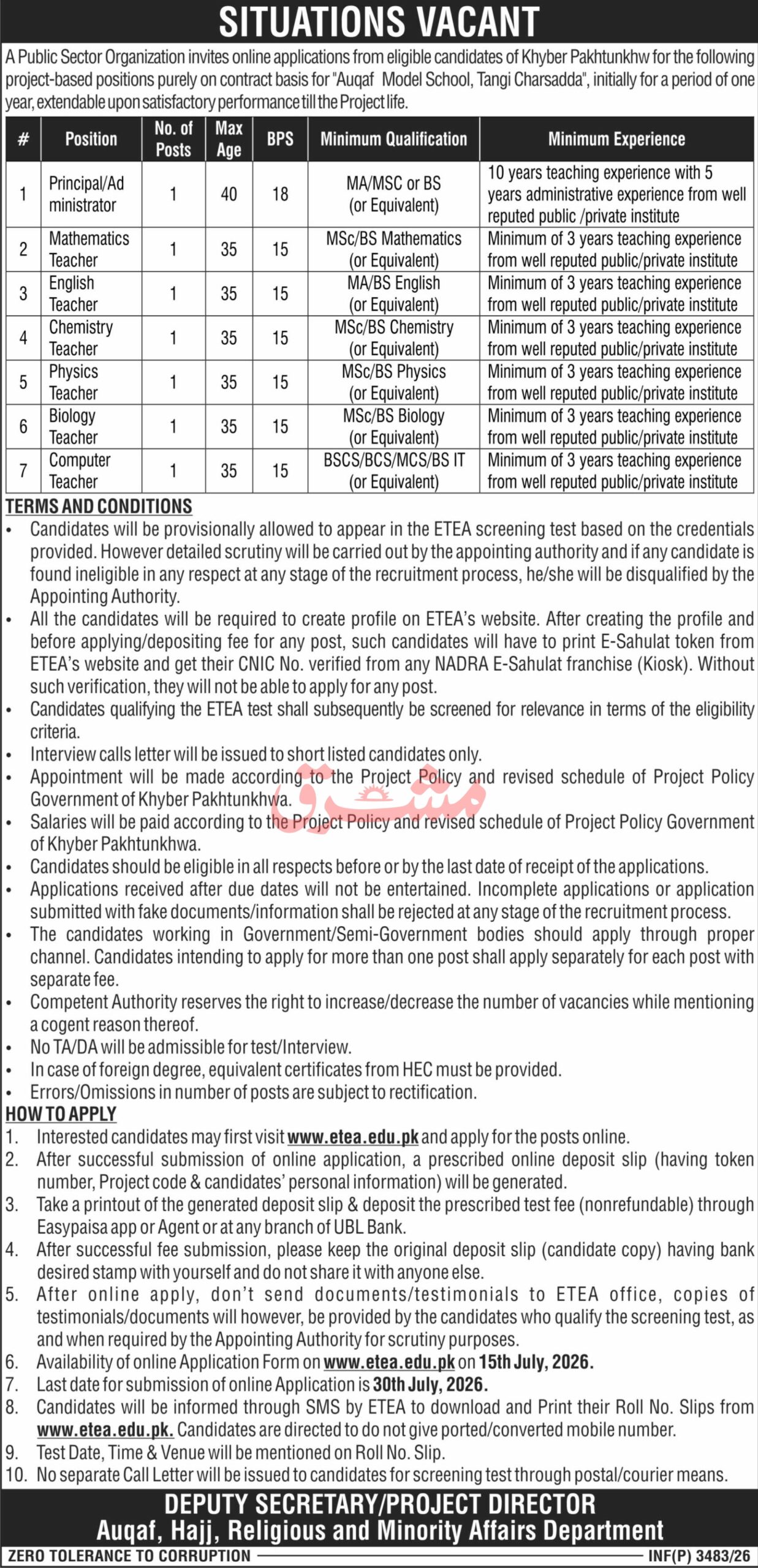 SITUATIONS VACANT

A Public Sector Organization invites online applications from eligible candidates of Khyber Pakhtunkhw for the following project-based positions purely on contract basis for "Auqaf Model School, Tangi Charsadda", initially for a period of one year, extendable upon satisfactory performance till the Project life.

| # | Position | No. of Posts | Max Age | BPS | Minimum Qualification | Minimum Experience |
|---|---|---|---|---|---|---|
| 1 | Principal/Ad ministrator | 1 | 40 | 18 | MA/MSC or BS (or Equivalent) | 10 years teaching experience with 5 years administrative experience from well reputed public /private institute |
| 2 | Mathematics Teacher | 1 | 35 | 15 | MSc/BS Mathematics (or Equivalent) | Minimum of 3 years teaching experience from well reputed public/private institute |
| 3 | English Teacher | 1 | 35 | 15 | MA/BS English (or Equivalent) | Minimum of 3 years teaching experience from well reputed public/private institute |
| 4 | Chemistry Teacher | 1 | 35 | 15 | MSc/BS Chemistry (or Equivalent) | Minimum of 3 years teaching experience from well reputed public/private institute |
| 5 | Physics Teacher | 1 | 35 | 15 | MSc/BS Physics (or Equivalent) | Minimum of 3 years teaching experience from well reputed public/private institute |
| 6 | Biology Teacher | 1 | 35 | 15 | MSc/BS Biology (or Equivalent) | Minimum of 3 years teaching experience from well reputed public/private institute |
| 7 | Computer Teacher | 1 | 35 | 15 | BSCS/BCS/MCS/BS IT (or Equivalent) | Minimum of 3 years teaching experience from well reputed public/private institute |

TERMS AND CONDITIONS
• Candidates will be provisionally allowed to appear in the ETEA screening test based on the credentials provided. However detailed scrutiny will be carried out by the appointing authority and if any candidate is found ineligible in any respect at any stage of the recruitment process, he/she will be disqualified by the Appointing Authority.
• All the candidates will be required to create profile on ETEA's website. After creating the profile and before applying/depositing fee for any post, such candidates will have to print E-Sahulat token from ETEA's website and get their CNIC No. verified from any NADRA E-Sahulat franchise (Kiosk). Without such verification, they will not be able to apply for any post.
• Candidates qualifying the ETEA test shall subsequently be screened for relevance in terms of the eligibility criteria.
• Interview calls letter will be issued to short listed candidates only.
• Appointment will be made according to the Project Policy and revised schedule of Project Policy Government of Khyber Pakhtunkhwa.
• Salaries will be paid according to the Project Policy and revised schedule of Project Policy Government of Khyber Pakhtunkhwa.
• Candidates should be eligible in all respects before or by the last date of receipt of the applications.
• Applications received after due dates will not be entertained. Incomplete applications or application submitted with fake documents/information shall be rejected at any stage of the recruitment process.
• The candidates working in Government/Semi-Government bodies should apply through proper channel. Candidates intending to apply for more than one post shall apply separately for each post with separate fee.
• Competent Authority reserves the right to increase/decrease the number of vacancies while mentioning a cogent reason thereof.
• No TA/DA will be admissible for test/Interview.
• In case of foreign degree, equivalent certificates from HEC must be provided.
• Errors/Omissions in number of posts are subject to rectification.

HOW TO APPLY
1. Interested candidates may first visit www.etea.edu.pk and apply for the posts online.
2. After successful submission of online application, a prescribed online deposit slip (having token number, Project code & candidates' personal information) will be generated.
3. Take a printout of the generated deposit slip & deposit the prescribed test fee (nonrefundable) through Easypaisa app or Agent or at any branch of UBL Bank.
4. After successful fee submission, please keep the original deposit slip (candidate copy) having bank desired stamp with yourself and do not share it with anyone else.
5. After online apply, don't send documents/testimonials to ETEA office, copies of testimonials/documents will however, be provided by the candidates who qualify the screening test, as and when required by the Appointing Authority for scrutiny purposes.
6. Availability of online Application Form on www.etea.edu.pk on 15th July, 2026.
7. Last date for submission of online Application is 30th July, 2026.
8. Candidates will be informed through SMS by ETEA to download and Print their Roll No. Slips from www.etea.edu.pk. Candidates are directed to do not give ported/converted mobile number.
9. Test Date, Time & Venue will be mentioned on Roll No. Slip.
10. No separate Call Letter will be issued to candidates for screening test through postal/courier means.

DEPUTY SECRETARY/PROJECT DIRECTOR
Auqaf, Hajj, Religious and Minority Affairs Department

ZERO TOLERANCE TO CORRUPTION
INF(P) 3483/26

مشرق